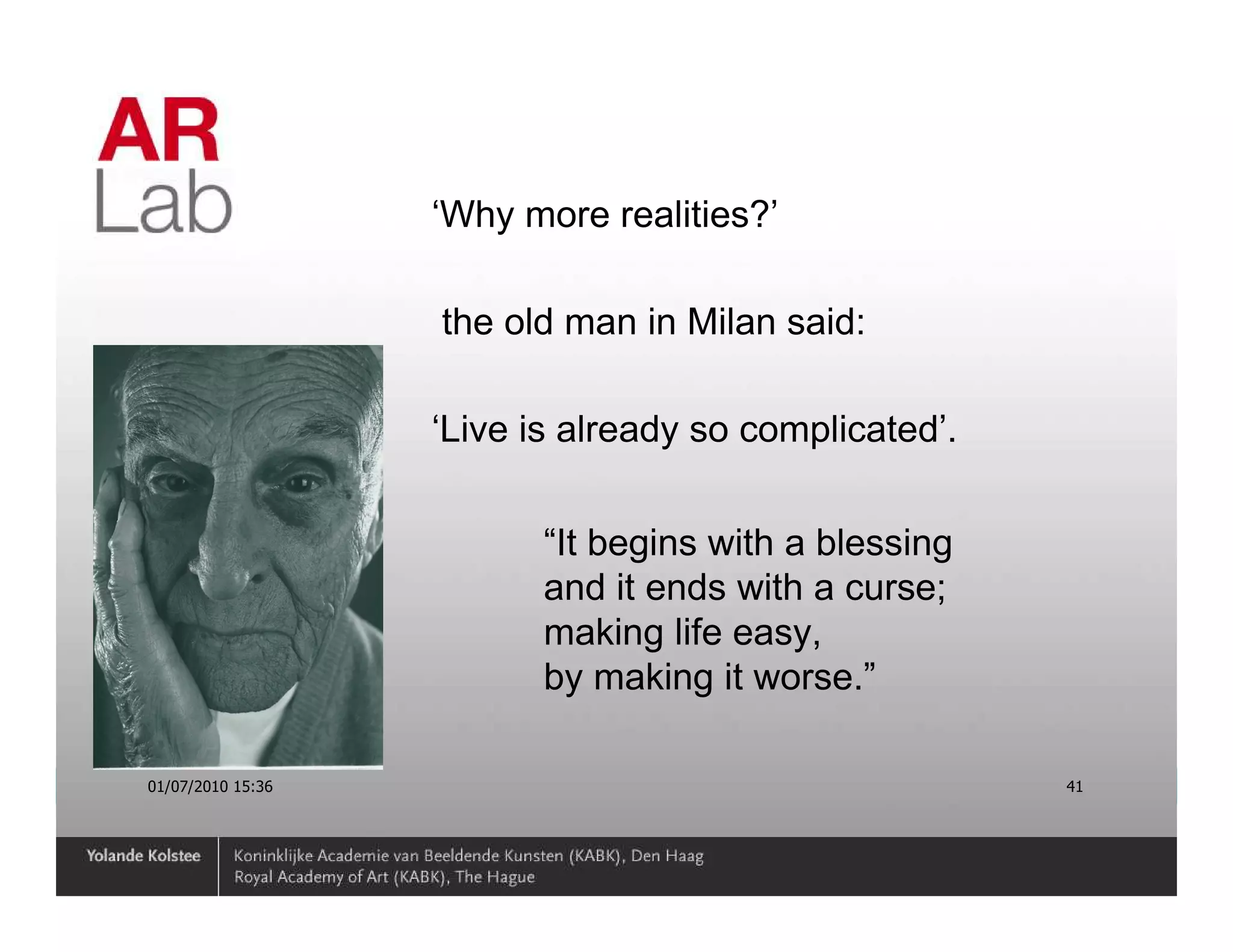 AR
Lab

‘Why more realities?’

the old man in Milan said:

‘Live is already so complicated’.

“It begins with a blessing
and it ends with a curse;
making life easy,
by making it worse.”

01/07/2010 15:36

41

Yolande Kolstee

Koninklijke Academie van Beeldende Kunsten (KABK), Den Haag
Royal Academy of Art (KABK), The Hague